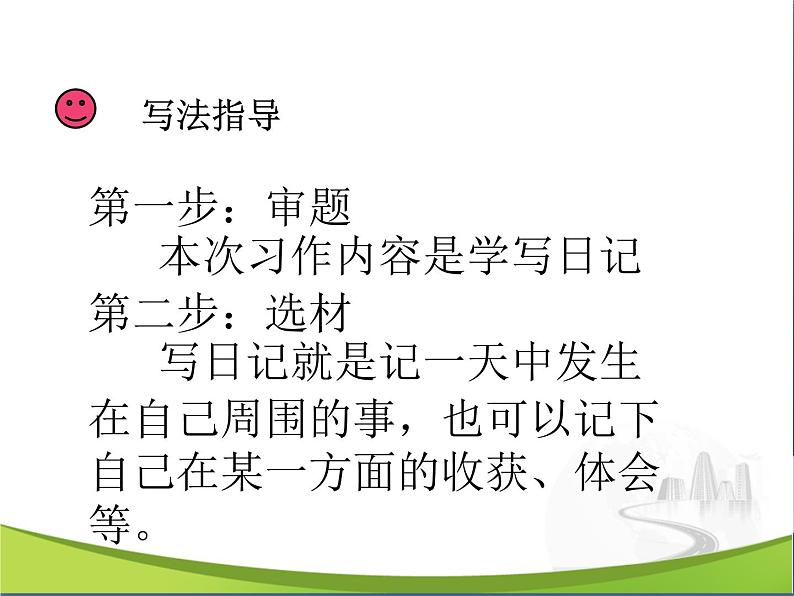 写法指导

第一步：审题
本次习作内容是学写日记

第二步：选材
写日记就是记一天中发生在自己周围的事，也可以记下自己在某一方面的收获、体会等。